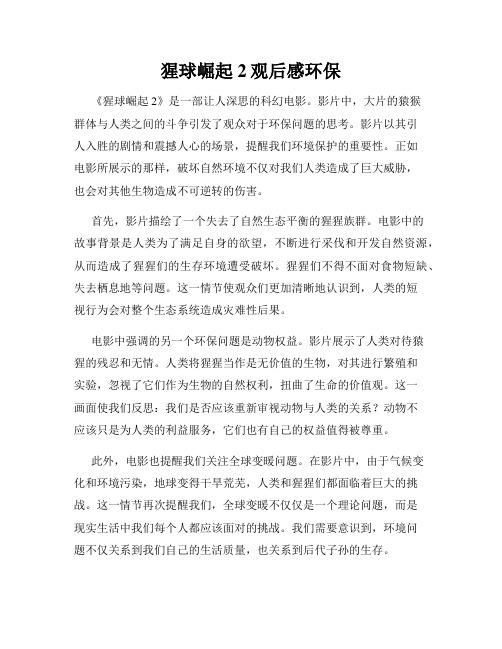 猩球崛起 2 观后感环保

《猩球崛起 2》是一部让人深思的科幻电影。影片中，大片的猿猴群体与人类之间的斗争引发了观众对于环保问题的思考。影片以其引人入胜的剧情和震撼人心的场景，提醒我们环境保护的重要性。正如电影所展示的那样，破坏自然环境不仅对我们人类造成了巨大威胁，也会对其他生物造成不可逆转的伤害。

首先，影片描绘了一个失去了自然生态平衡的猩猩族群。电影中的故事背景是人类为了满足自身的欲望，不断进行采伐和开发自然资源，从而造成了猩猩们的生存环境遭受破坏。猩猩们不得不面对食物短缺、失去栖息地等问题。这一情节使观众们更加清晰地认识到，人类的短视行为会对整个生态系统造成灾难性后果。

电影中强调的另一个环保问题是动物权益。影片展示了人类对待猿猩的残忍和无情。人类将猩猩当作是无价值的生物，对其进行繁殖和实验，忽视了它们作为生物的自然权利，扭曲了生命的价值观。这一画面使我们反思：我们是否应该重新审视动物与人类的关系？动物不应该只是为人类的利益服务，它们也有自己的权益值得被尊重。

此外，电影也提醒我们关注全球变暖问题。在影片中，由于气候变化和环境污染，地球变得干旱荒芜，人类和猩猩们都面临着巨大的挑战。这一情节再次提醒我们，全球变暖不仅仅是一个理论问题，而是现实生活中我们每个人都应该面对的挑战。我们需要意识到，环境问题不仅关系到我们自己的生活质量，也关系到后代子孙的生存。